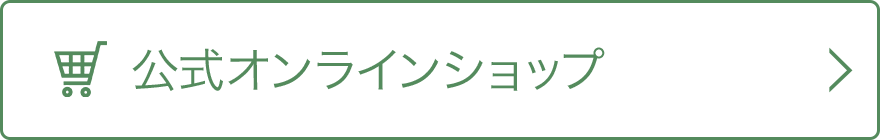 公式オンラインショップ